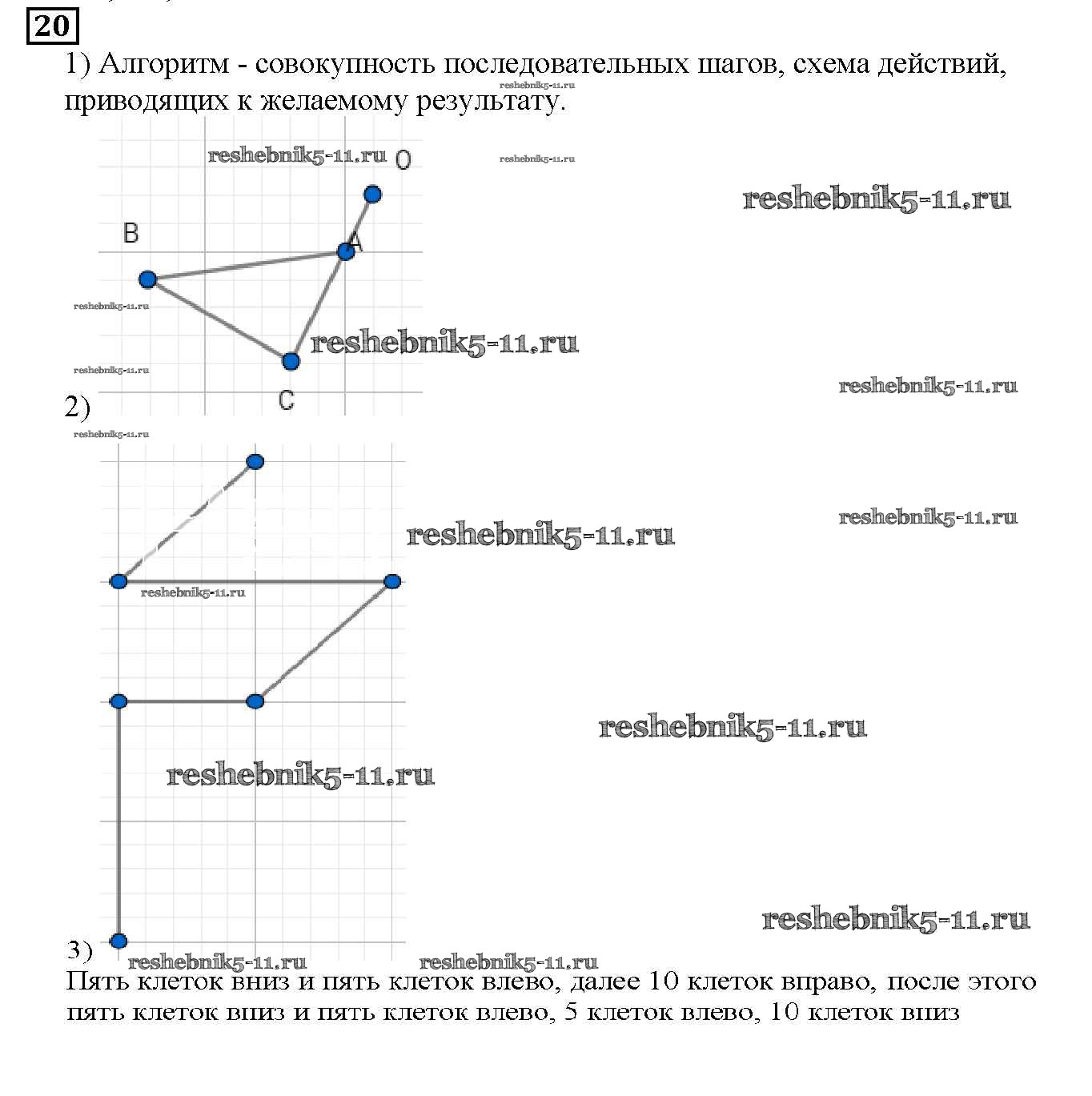 20

1) Алгоритм - совокупность последовательных шагов, схема действий, приводящих к желаемому результату.

reshebnik5-11.ru

reshebnik5-11.ru

O

reshebnik5-11.ru

reshebnik5-11.ru

B

A

reshebnik5-11.ru

reshebnik5-11.ru

reshebnik5-11.ru

C

reshebnik5-11.ru

2)

reshebnik5-11.ru

reshebnik5-11.ru

reshebnik5-11.ru

reshebnik5-11.ru

reshebnik5-11.ru

reshebnik5-11.ru

reshebnik5-11.ru

3)

reshebnik5-11.ru

reshebnik5-11.ru

Пять клеток вниз и пять клеток влево, далее 10 клеток вправо, после этого пять клеток вниз и пять клеток влево, 5 клеток влево, 10 клеток вниз